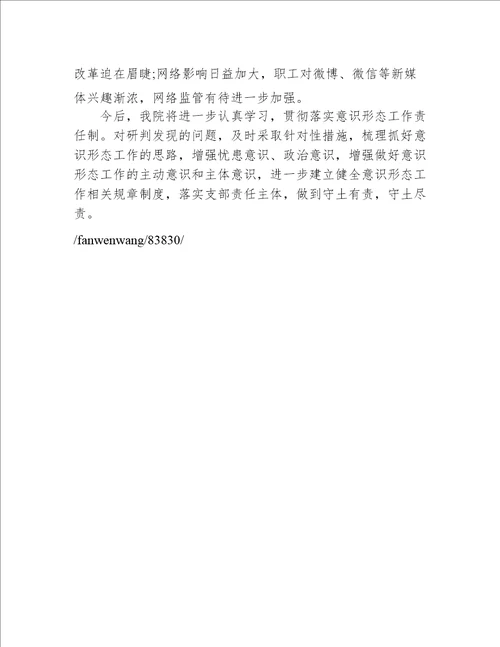 改革迫在眉睫;网络影响日益加大，职工对微博、微信等新媒体兴趣渐浓，网络监管有待进一步加强。

今后，我院将进一步认真学习，贯彻落实意识形态工作责任制。对研判发现的问题，及时采取针对性措施，梳理抓好意识形态工作的思路，增强忧患意识、政治意识，增强做好意识形态工作的主动意识和主体意识，进一步建立健全意识形态工作相关规章制度，落实支部责任主体，做到守土有责，守土尽责。

/fanwenwang/83830/